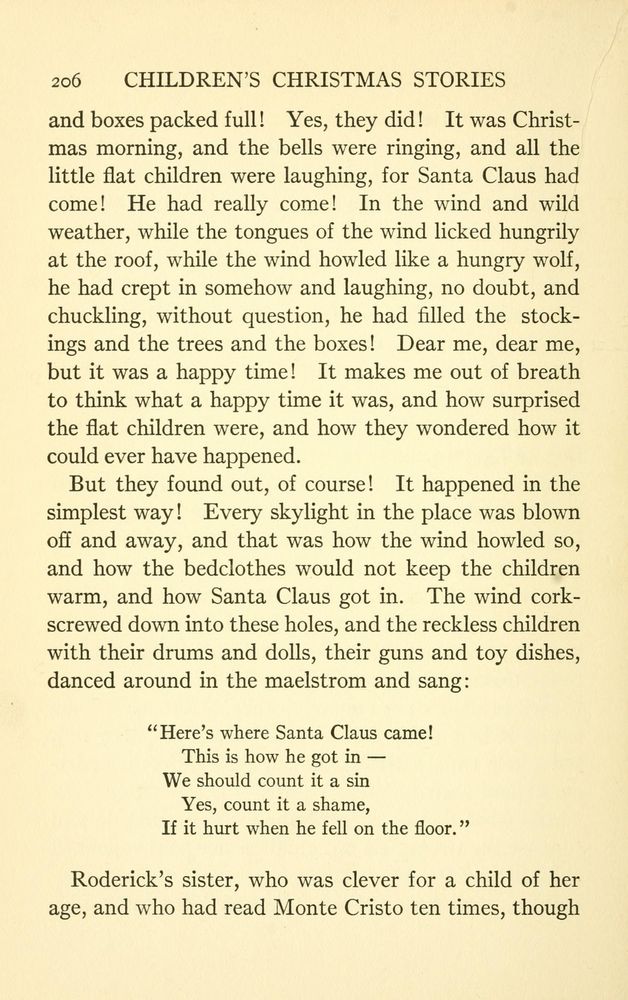 206 CHILDREN'S CHRISTMAS STORIES

and boxes packed full! Yes, they did! It was Christmas morning, and the bells were ringing, and all the little flat children were laughing, for Santa Claus had come! He had really come! In the wind and wild weather, while the tongues of the wind licked hungrily at the roof, while the wind howled like a hungry wolf, he had crept in somehow and laughing, no doubt, and chuckling, without question, he had filled the stockings and the trees and the boxes! Dear me, dear me, but it was a happy time! It makes me out of breath to think what a happy time it was, and how surprised the flat children were, and how they wondered how it could ever have happened.

But they found out, of course! It happened in the simplest way! Every skylight in the place was blown off and away, and that was how the wind howled so, and how the bedclothes would not keep the children warm, and how Santa Claus got in. The wind corkscrewed down into these holes, and the reckless children with their drums and dolls, their guns and toy dishes, danced around in the maelstrom and sang:

"Here's where Santa Claus came!
This is how he got in —
We should count it a sin
Yes, count it a shame,
If it hurt when he fell on the floor."

Roderick's sister, who was clever for a child of her age, and who had read Monte Cristo ten times, though